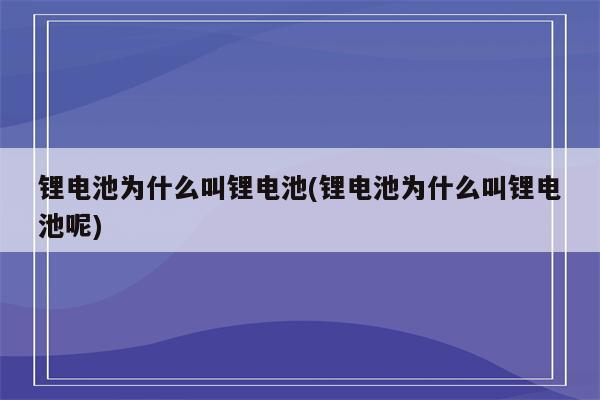 锂电池为什么叫锂电池(锂电池为什么叫锂电池呢)